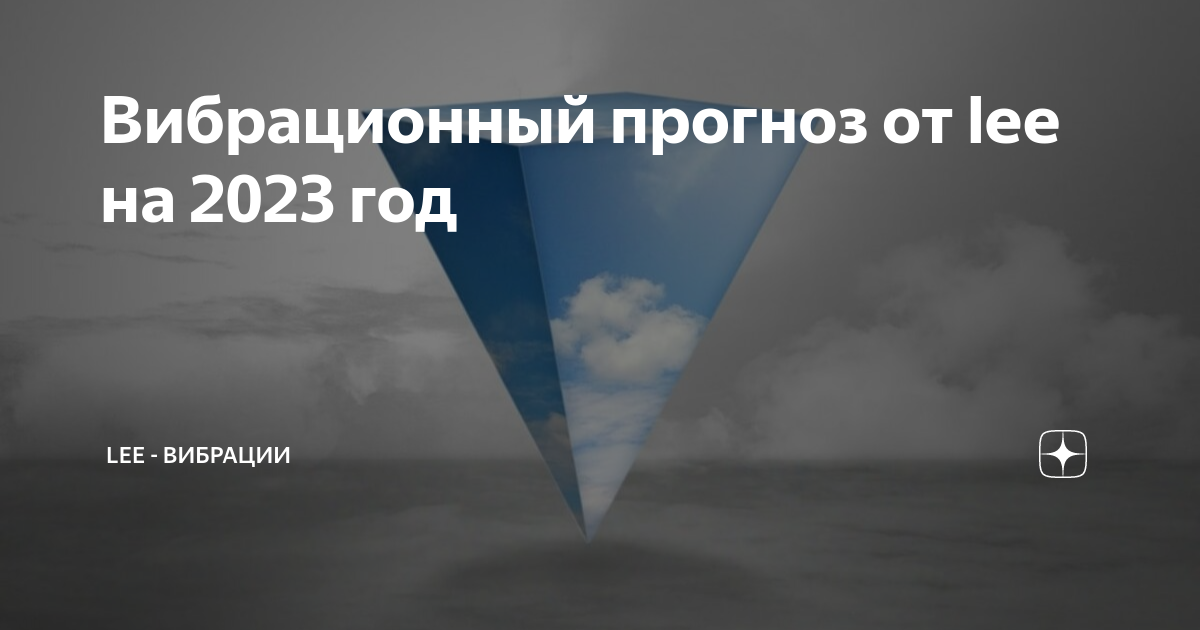 Вибрационный прогноз от lee на 2023 год

LEE - ВИБРАЦИИ